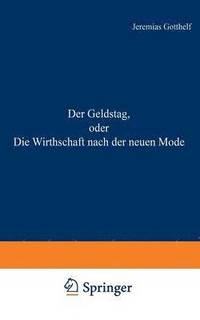 Jeremias Gotthelf

Der Geldstag,
oder
Die Wirthschaft nach der neuen Mode

Springer